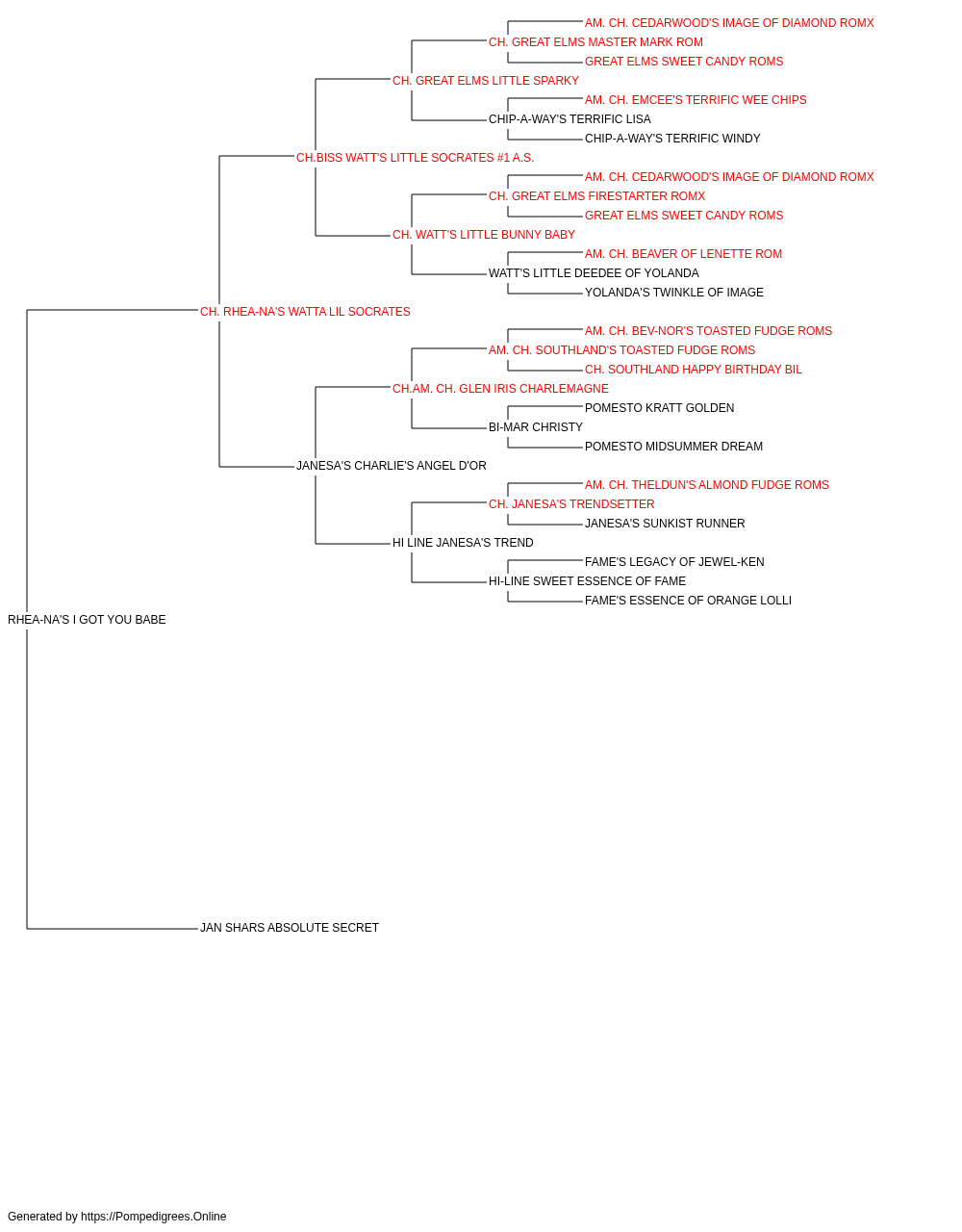 AM. CH. CEDARWOOD'S IMAGE OF DIAMOND ROMX
CH. GREAT ELMS MASTER MARK ROM
GREAT ELMS SWEET CANDY ROMS
CH. GREAT ELMS LITTLE SPARKY
AM. CH. EMCEE'S TERRIFIC WEE CHIPS
CHIP-A-WAY'S TERRIFIC LISA
CHIP-A-WAY'S TERRIFIC WINDY
CH.BISS WATT'S LITTLE SOCRATES #1 A.S.
AM. CH. CEDARWOOD'S IMAGE OF DIAMOND ROMX
CH. GREAT ELMS FIRESTARTER ROMX
GREAT ELMS SWEET CANDY ROMS
CH. WATT'S LITTLE BUNNY BABY
AM. CH. BEAVER OF LENETTE ROM
WATT'S LITTLE DEEDEE OF YOLANDA
YOLANDA'S TWINKLE OF IMAGE
CH. RHEA-NA'S WATTA LIL SOCRATES
AM. CH. BEV-NOR'S TOASTED FUDGE ROMS
AM. CH. SOUTHLAND'S TOASTED FUDGE ROMS
CH. SOUTHLAND HAPPY BIRTHDAY BIL
CH.AM. CH. GLEN IRIS CHARLEMAGNE
POMESTO KRATT GOLDEN
BI-MAR CHRISTY
POMESTO MIDSUMMER DREAM
JANESA'S CHARLIE'S ANGEL D'OR
AM. CH. THELDUN'S ALMOND FUDGE ROMS
CH. JANESA'S TRENDSETTER
JANESA'S SUNKIST RUNNER
HI LINE JANESA'S TREND
FAME'S LEGACY OF JEWEL-KEN
HI-LINE SWEET ESSENCE OF FAME
FAME'S ESSENCE OF ORANGE LOLLI
RHEA-NA'S I GOT YOU BABE
JAN SHARS ABSOLUTE SECRET

Generated by https://Pompedigrees.Online